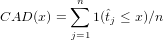 $CAD(x) = \sum_{j=1}^{n} 1(\hat{t}_j \leq x)/n$